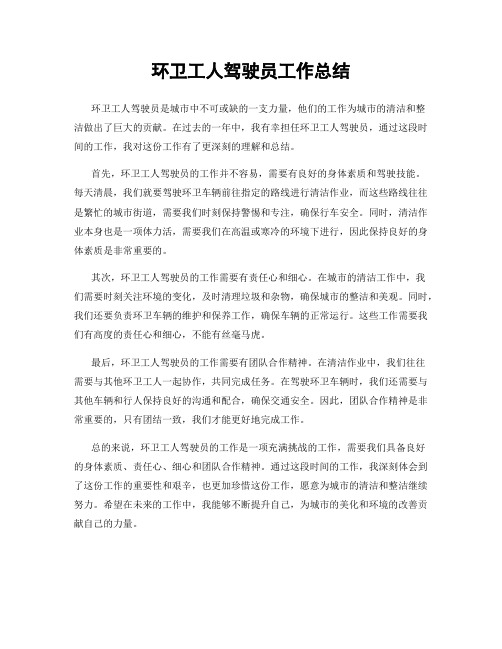 环卫工人驾驶员工作总结

环卫工人驾驶员是城市中不可或缺的一支力量，他们的工作为城市的清洁和整洁做出了巨大的贡献。在过去的一年中，我有幸担任环卫工人驾驶员，通过这段时间的工作，我对这份工作有了更深刻的理解和总结。

首先，环卫工人驾驶员的工作并不容易，需要有良好的身体素质和驾驶技能。每天清晨，我们就要驾驶环卫车辆前往指定的路线进行清洁作业，而这些路线往往是繁忙的城市街道，需要我们时刻保持警惕和专注，确保行车安全。同时，清洁作业本身也是一项体力活，需要我们在高温或寒冷的环境下进行，因此保持良好的身体素质是非常重要的。

其次，环卫工人驾驶员的工作需要有责任心和细心。在城市的清洁工作中，我们需要时刻关注环境的变化，及时清理垃圾和杂物，确保城市的整洁和美观。同时，我们还要负责环卫车辆的维护和保养工作，确保车辆的正常运行。这些工作需要我们有高度的责任心和细心，不能有丝毫马虎。

最后，环卫工人驾驶员的工作需要有团队合作精神。在清洁作业中，我们往往需要与其他环卫工人一起协作，共同完成任务。在驾驶环卫车辆时，我们还需要与其他车辆和行人保持良好的沟通和配合，确保交通安全。因此，团队合作精神是非常重要的，只有团结一致，我们才能更好地完成工作。

总的来说，环卫工人驾驶员的工作是一项充满挑战的工作，需要我们具备良好的身体素质、责任心、细心和团队合作精神。通过这段时间的工作，我深刻体会到了这份工作的重要性和艰辛，也更加珍惜这份工作，愿意为城市的清洁和整洁继续努力。希望在未来的工作中，我能够不断提升自己，为城市的美化和环境的改善贡献自己的力量。